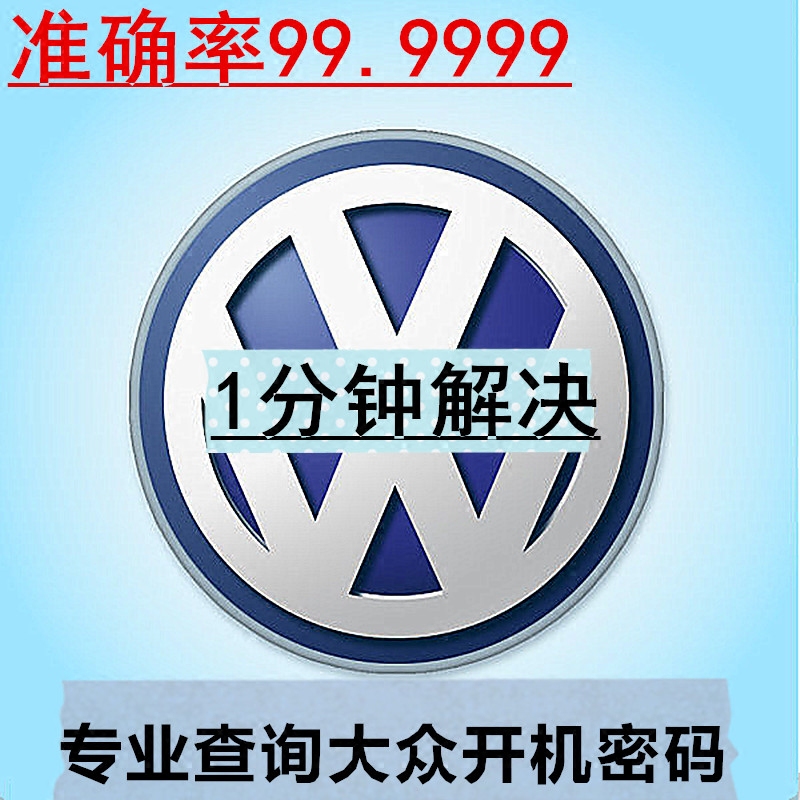 准确率99.9999

1分钟解决

专业查询大众开机密码